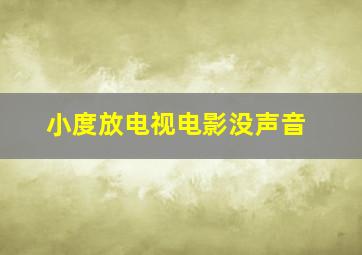 小度放电视电影没声音